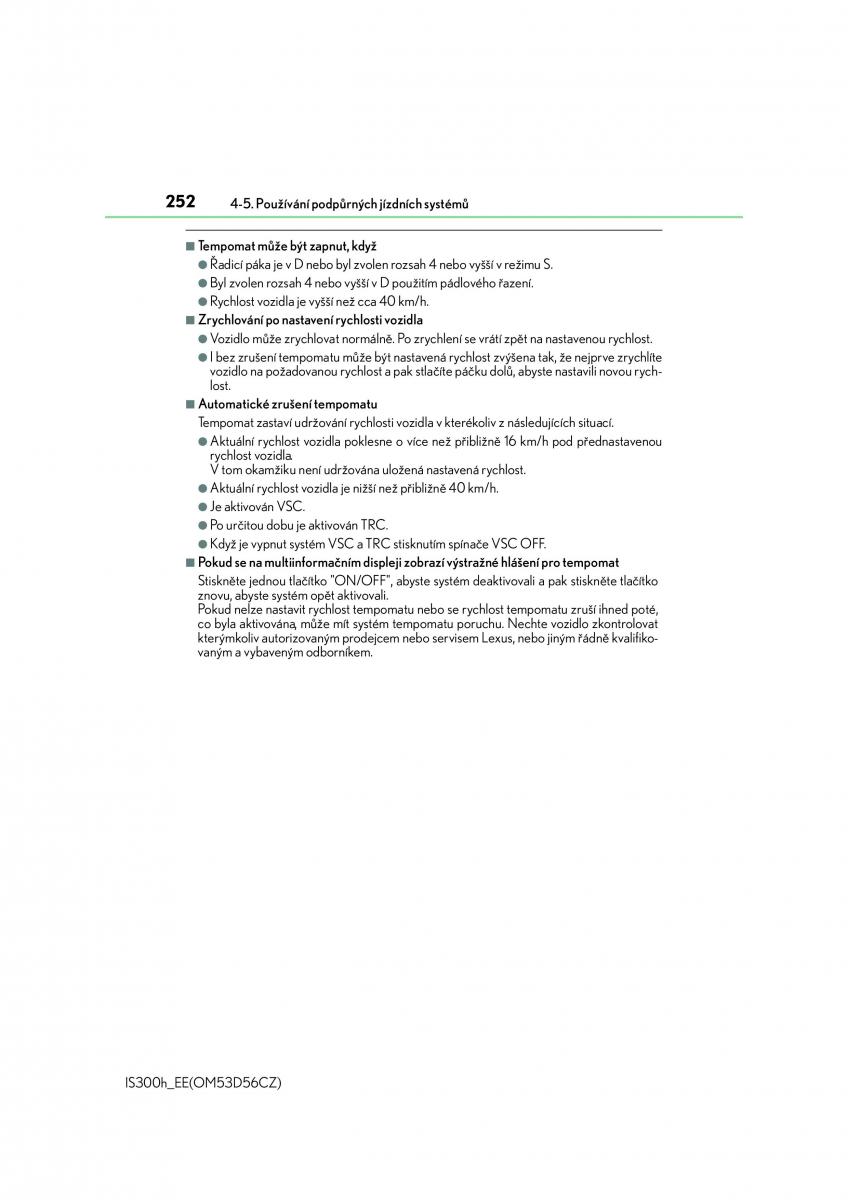 252 4-5. Používání podpůrných jízdních systémů

■ Tempomat může být zapnut, když

● Řadicí páka je v D nebo byl zvolen rozsah 4 nebo vyšší v režimu S.

● Byl zvolen rozsah 4 nebo vyšší v D použitím pádlového řazení.

● Rychlost vozidla je vyšší než cca 40 km/h.

■ Zrychlování po nastavení rychlosti vozidla

● Vozidlo může zrychlovat normálně. Po zrychlení se vrátí zpět na nastavenou rychlost.

● I bez zrušení tempomatu může být nastavená rychlost zvýšena tak, že nejprve zrychlíte vozidlo na požadovanou rychlost a pak stlačíte páčku dolů, abyste nastavili novou rychlost.

■ Automatické zrušení tempomatu

Tempomat zastaví udržování rychlosti vozidla v kterékoliv z následujících situací.

● Aktuální rychlost vozidla poklesne o více než přibližně 16 km/h pod přednastavenou rychlost vozidla.
V tom okamžiku není udržována uložená nastavená rychlost.

● Aktuální rychlost vozidla je nižší než přibližně 40 km/h.

● Je aktivován VSC.

● Po určitou dobu je aktivován TRC.

● Když je vypnut systém VSC a TRC stisknutím spínače VSC OFF.

■ Pokud se na multiinformačním displeji zobrazí výstražné hlášení pro tempomat

Stiskněte jednou tlačítko "ON/OFF", abyste systém deaktivovali a pak stiskněte tlačítko znovu, abyste systém opět aktivovali.
Pokud nelze nastavit rychlost tempomatu nebo se rychlost tempomatu zruší ihned poté, co byla aktivována, může mít systém tempomatu poruchu. Nechte vozidlo zkontrolovat kterýmkoliv autorizovaným prodejcem nebo servisem Lexus, nebo jiným řádně kvalifikovaným a vybaveným odborníkem.

IS300h_EE(OM53D56CZ)